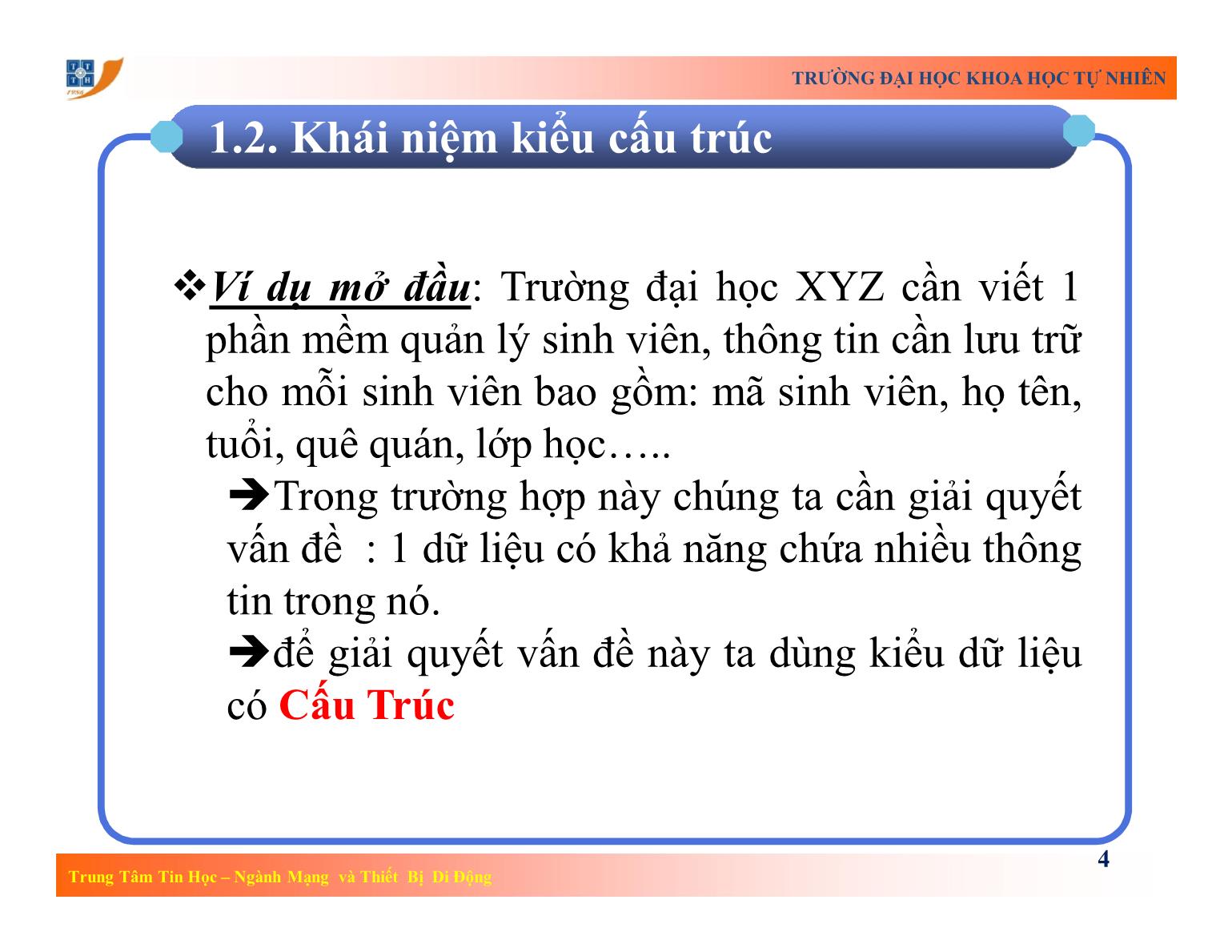 TRƯỜNG ĐẠI HỌC KHOA HỌC TỰ NHIÊN

1.2. Khái niệm kiểu cấu trúc

❖Ví dụ mở đầu: Trường đại học XYZ cần viết 1 phần mềm quản lý sinh viên, thông tin cần lưu trữ cho mỗi sinh viên bao gồm: mã sinh viên, họ tên, tuổi, quê quán, lớp học…..

➔Trong trường hợp này chúng ta cần giải quyết vấn đề : 1 dữ liệu có khả năng chứa nhiều thông tin trong nó.

➔để giải quyết vấn đề này ta dùng kiểu dữ liệu có Cấu Trúc

4

Trung Tâm Tin Học – Ngành Mạng và Thiết Bị Di Động